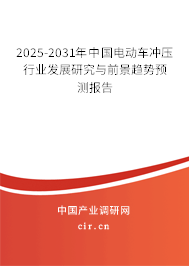 2025-2031年中国电动车冲压行业发展研究与前景趋势预测报告

中国产业调研网

cir.cn